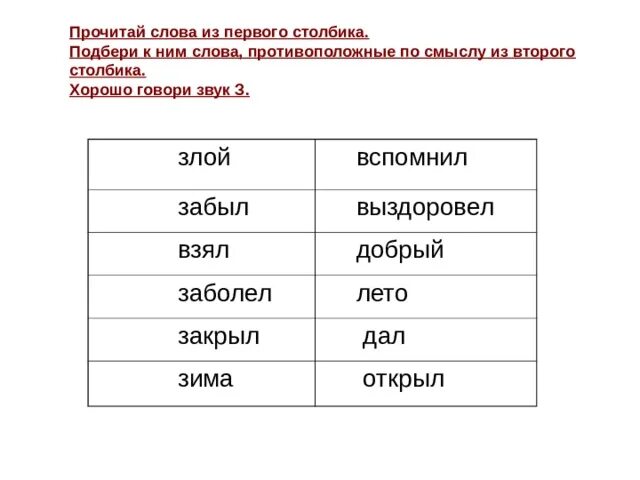 Прочитай слова из первого столбика.
Подбери к ним слова, противоположные по смыслу из второго столбика.
Хорошо говори звук З.

| злой | вспомнил |
|---|---|
| забыл | выздоровел |
| взял | добрый |
| заболел | лето |
| закрыл | дал |
| зима | открыл |